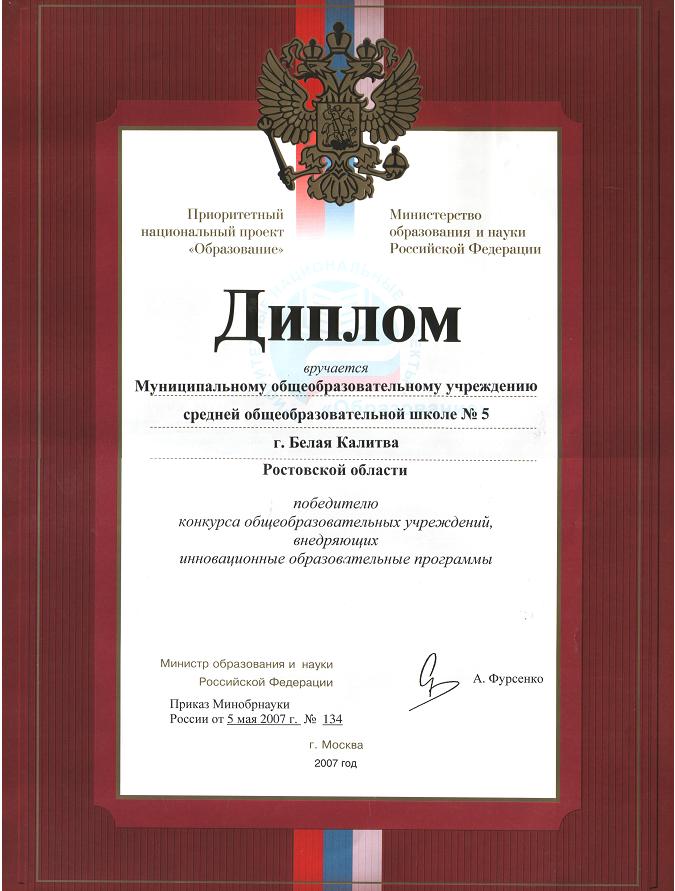 Приоритетный национальный проект «Образование»

Министерство образования и науки Российской Федерации

Диплом

вручается

Муниципальному общеобразовательному учреждению

средней общеобразовательной школе № 5

г. Белая Калитва

Ростовской области

победителю конкурса общеобразовательных учреждений, внедряющих инновационные образовательные программы

Министр образования и науки Российской Федерации

А. Фурсенко

Приказ Минобрнауки России от 5 мая 2007 г. № 134

г. Москва

2007 год